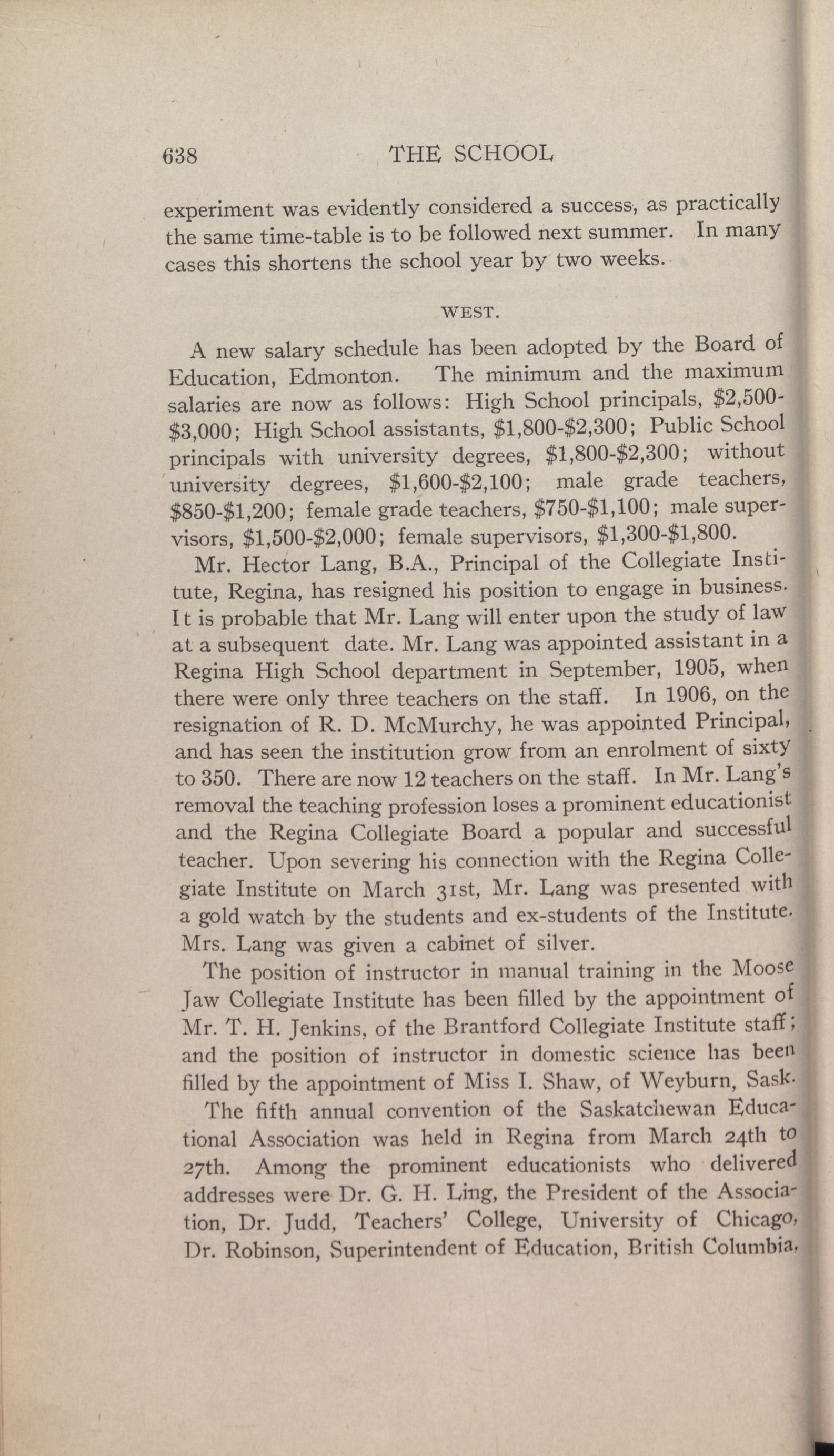 638 THE SCHOOL

experiment was evidently considered a success, as practically the same time-table is to be followed next summer. In many cases this shortens the school year by two weeks.

WEST.

A new salary schedule has been adopted by the Board of Education, Edmonton. The minimum and the maximum salaries are now as follows: High School principals, \$2,500-\$3,000; High School assistants, \$1,800-\$2,300; Public School principals with university degrees, \$1,800-\$2,300; without university degrees, \$1,600-\$2,100; male grade teachers, \$850-\$1,200; female grade teachers, \$750-\$1,100; male supervisors, \$1,500-\$2,000; female supervisors, \$1,300-\$1,800.

Mr. Hector Lang, B.A., Principal of the Collegiate Institute, Regina, has resigned his position to engage in business. It is probable that Mr. Lang will enter upon the study of law at a subsequent date. Mr. Lang was appointed assistant in a Regina High School department in September, 1905, when there were only three teachers on the staff. In 1906, on the resignation of R. D. McMurchy, he was appointed Principal, and has seen the institution grow from an enrolment of sixty to 350. There are now 12 teachers on the staff. In Mr. Lang's removal the teaching profession loses a prominent educationist and the Regina Collegiate Board a popular and successful teacher. Upon severing his connection with the Regina Collegiate Institute on March 31st, Mr. Lang was presented with a gold watch by the students and ex-students of the Institute. Mrs. Lang was given a cabinet of silver.

The position of instructor in manual training in the Moose Jaw Collegiate Institute has been filled by the appointment of Mr. T. H. Jenkins, of the Brantford Collegiate Institute staff; and the position of instructor in domestic science has been filled by the appointment of Miss I. Shaw, of Weyburn, Sask.

The fifth annual convention of the Saskatchewan Educational Association was held in Regina from March 24th to 27th. Among the prominent educationists who delivered addresses were Dr. G. H. Ling, the President of the Association, Dr. Judd, Teachers' College, University of Chicago, Dr. Robinson, Superintendent of Education, British Columbia,